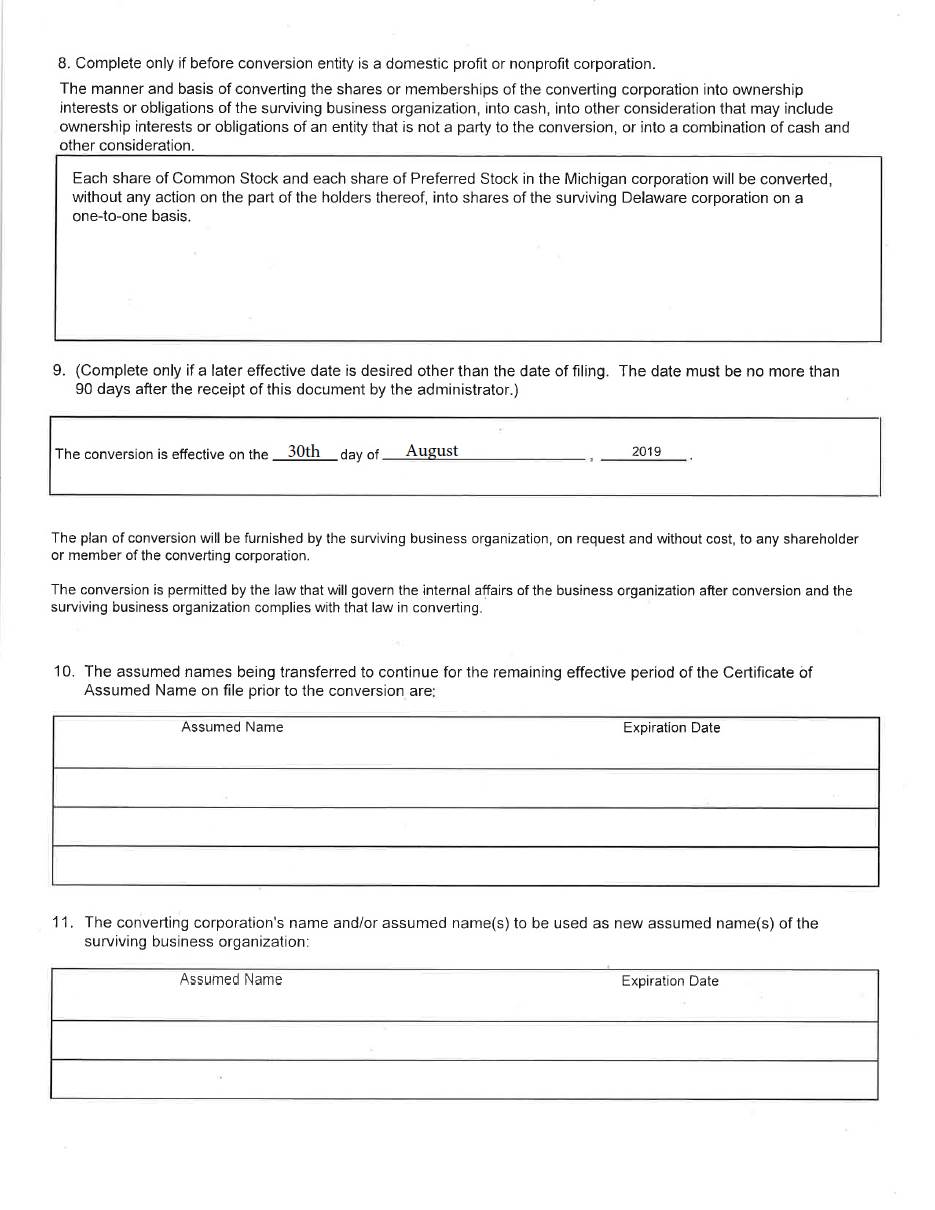 8. Complete only if before conversion entity is a domestic profit or nonprofit corporation.

The manner and basis of converting the shares or memberships of the converting corporation into ownership interests or obligations of the surviving business organization, into cash, into other consideration that may include ownership interests or obligations of an entity that is not a party to the conversion, or into a combination of cash and other consideration.

Each share of Common Stock and each share of Preferred Stock in the Michigan corporation will be converted, without any action on the part of the holders thereof, into shares of the surviving Delaware corporation on a one-to-one basis.

9. (Complete only if a later effective date is desired other than the date of filing. The date must be no more than 90 days after the receipt of this document by the administrator.)

The conversion is effective on the 30th day of August, 2019.

The plan of conversion will be furnished by the surviving business organization, on request and without cost, to any shareholder or member of the converting corporation.

The conversion is permitted by the law that will govern the internal affairs of the business organization after conversion and the surviving business organization complies with that law in converting.

10. The assumed names being transferred to continue for the remaining effective period of the Certificate of Assumed Name on file prior to the conversion are:

| Assumed Name | Expiration Date |
|---|---|
| | |
| | |
| | |

11. The converting corporation's name and/or assumed name(s) to be used as new assumed name(s) of the surviving business organization:

| Assumed Name | Expiration Date |
|---|---|
| | |
| | |